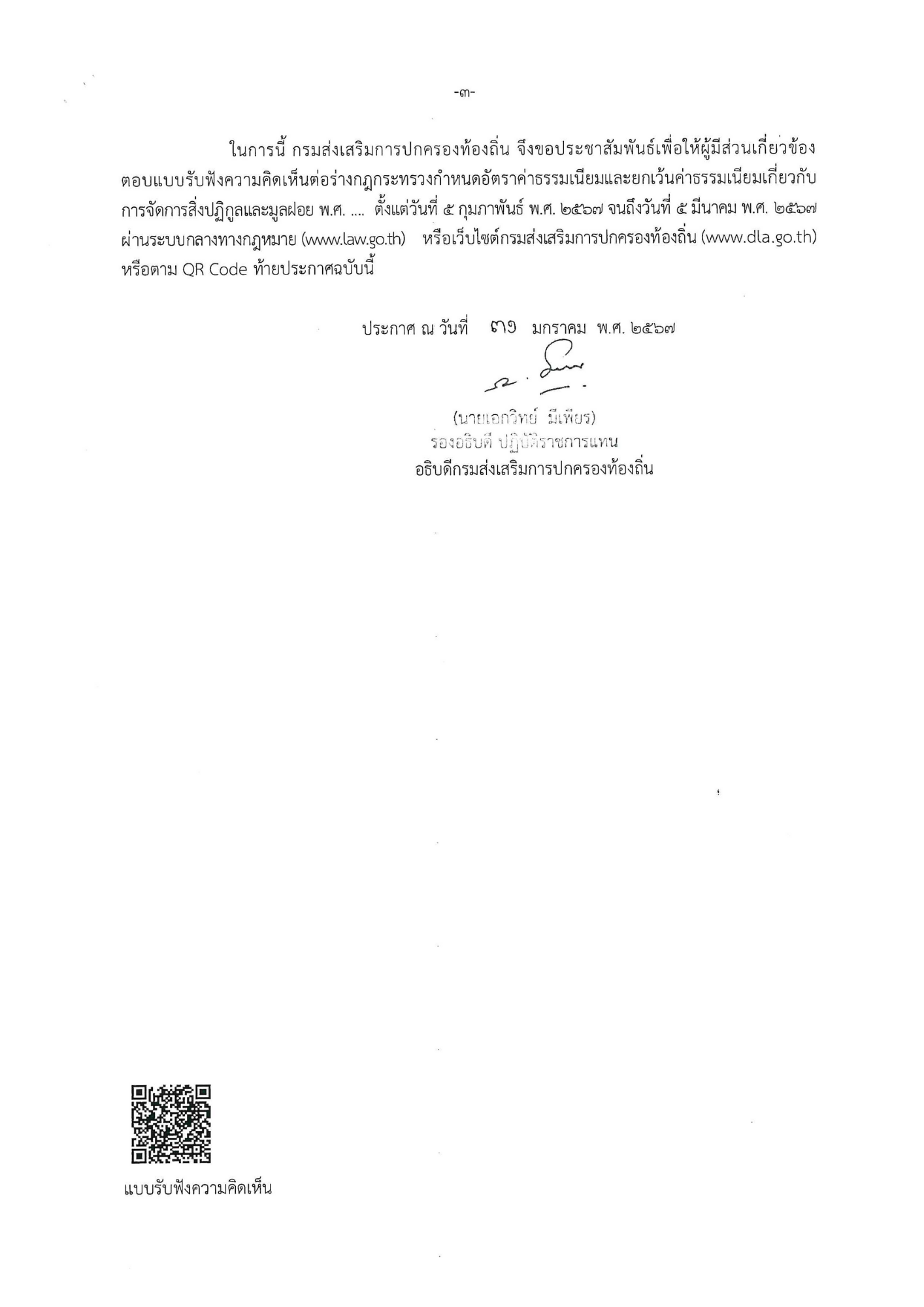 -๓-

ในการนี้ กรมส่งเสริมการปกครองท้องถิ่น จึงขอประชาสัมพันธ์เพื่อให้ผู้มีส่วนเกี่ยวข้องตอบแบบรับฟังความคิดเห็นต่อร่างกฎกระทรวงกำหนดอัตราค่าธรรมเนียมและยกเว้นค่าธรรมเนียมเกี่ยวกับการจัดการสิ่งปฏิกูลและมูลฝอย พ.ศ. .... ตั้งแต่วันที่ ๕ กุมภาพันธ์ พ.ศ. ๒๕๖๗ จนถึงวันที่ ๕ มีนาคม พ.ศ. ๒๕๖๗ ผ่านระบบกลางทางกฎหมาย (www.law.go.th) หรือเว็บไซต์กรมส่งเสริมการปกครองท้องถิ่น (www.dla.go.th) หรือตาม QR Code ท้ายประกาศฉบับนี้

ประกาศ ณ วันที่ ๓๑ มกราคม พ.ศ. ๒๕๖๗

(นายเอกวิทย์ มีเพียร)
รองอธิบดี ปฏิบัติราชการแทน
อธิบดีกรมส่งเสริมการปกครองท้องถิ่น

แบบรับฟังความคิดเห็น